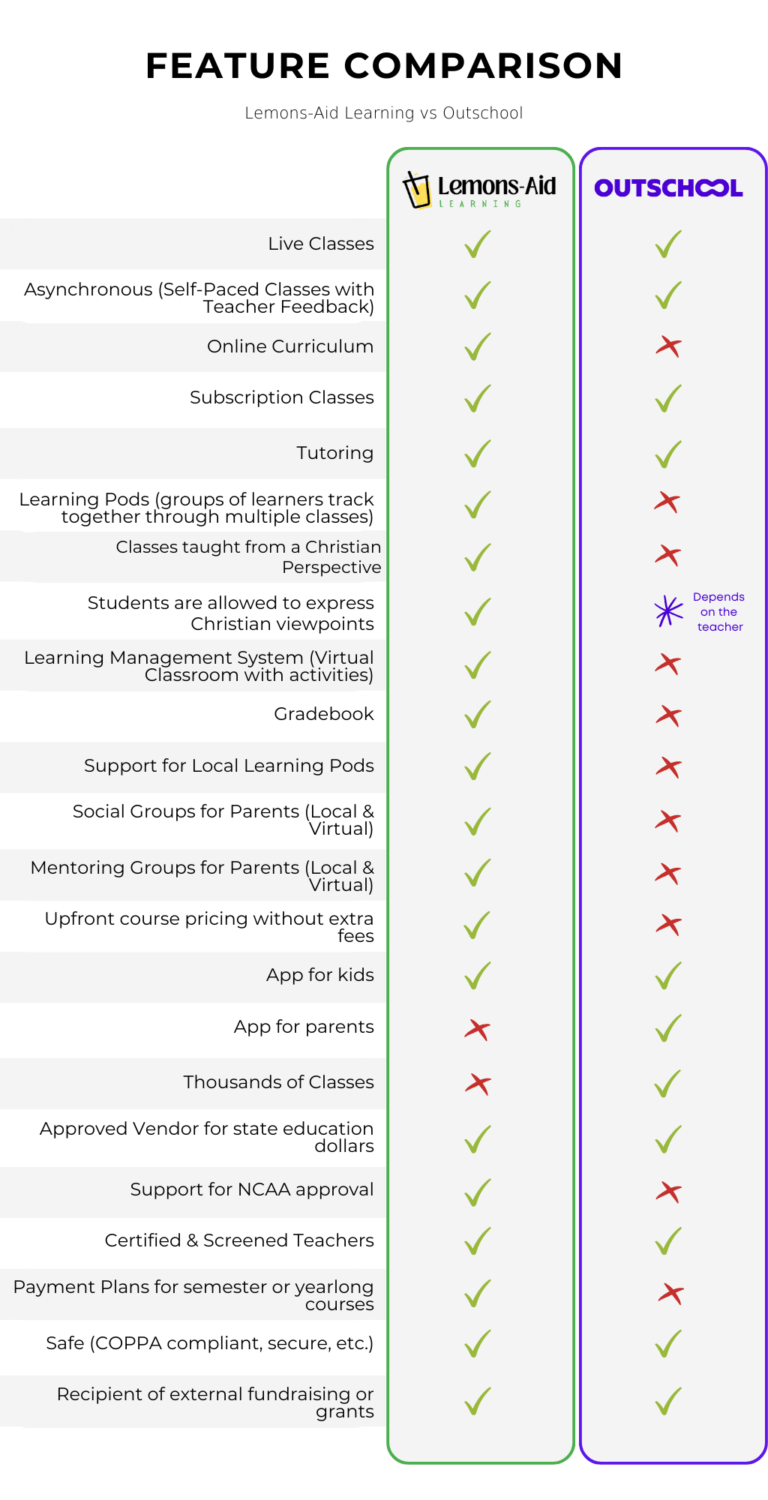 FEATURE COMPARISON

Lemons-Aid Learning vs Outschool

| | Lemons-Aid LEARNING | OUTSCHOOL |
|---|---|---|
| Live Classes | ✓ | ✓ |
| Asynchronous (Self-Paced Classes with Teacher Feedback) | ✓ | ✓ |
| Online Curriculum | ✓ | ✗ |
| Subscription Classes | ✓ | ✓ |
| Tutoring | ✓ | ✓ |
| Learning Pods (groups of learners track together through multiple classes) | ✓ | ✗ |
| Classes taught from a Christian Perspective | ✓ | ✗ |
| Students are allowed to express Christian viewpoints | ✓ | Depends on the teacher |
| Learning Management System (Virtual Classroom with activities) | ✓ | ✗ |
| Gradebook | ✓ | ✗ |
| Support for Local Learning Pods | ✓ | ✗ |
| Social Groups for Parents (Local & Virtual) | ✓ | ✗ |
| Mentoring Groups for Parents (Local & Virtual) | ✓ | ✗ |
| Upfront course pricing without extra fees | ✓ | ✗ |
| App for kids | ✓ | ✓ |
| App for parents | ✗ | ✓ |
| Thousands of Classes | ✗ | ✓ |
| Approved Vendor for state education dollars | ✓ | ✓ |
| Support for NCAA approval | ✓ | ✗ |
| Certified & Screened Teachers | ✓ | ✓ |
| Payment Plans for semester or yearlong courses | ✓ | ✗ |
| Safe (COPPA compliant, secure, etc.) | ✓ | ✓ |
| Recipient of external fundraising or grants | ✓ | ✓ |